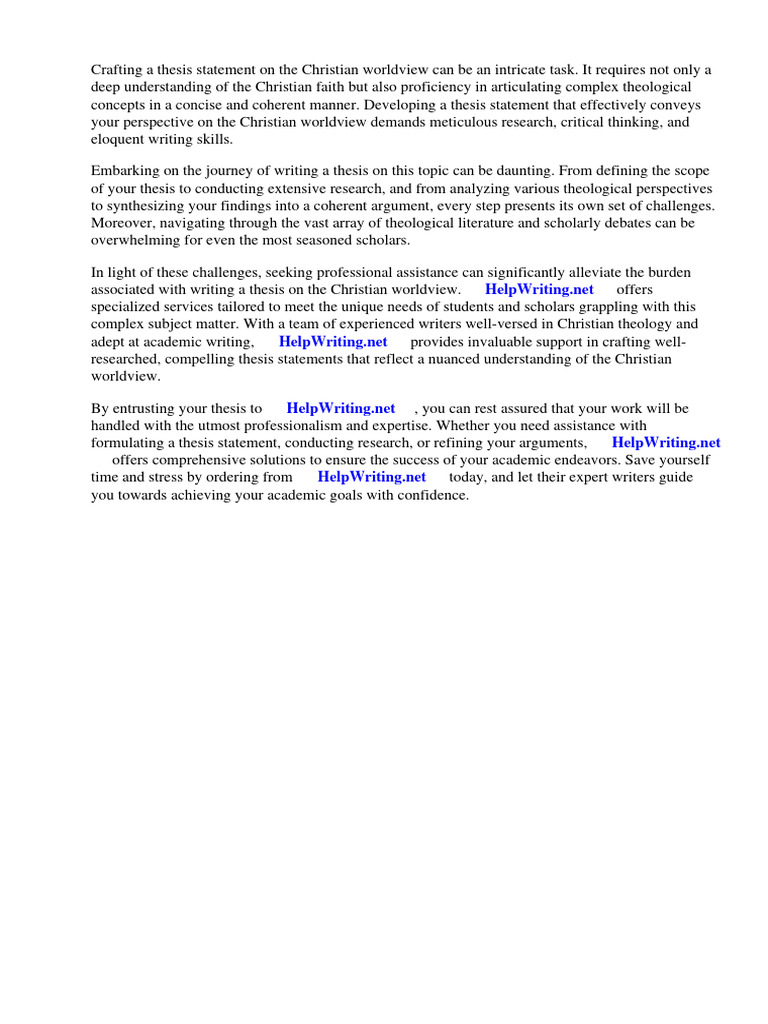 Crafting a thesis statement on the Christian worldview can be an intricate task. It requires not only a deep understanding of the Christian faith but also proficiency in articulating complex theological concepts in a concise and coherent manner. Developing a thesis statement that effectively conveys your perspective on the Christian worldview demands meticulous research, critical thinking, and eloquent writing skills.

Embarking on the journey of writing a thesis on this topic can be daunting. From defining the scope of your thesis to conducting extensive research, and from analyzing various theological perspectives to synthesizing your findings into a coherent argument, every step presents its own set of challenges. Moreover, navigating through the vast array of theological literature and scholarly debates can be overwhelming for even the most seasoned scholars.

In light of these challenges, seeking professional assistance can significantly alleviate the burden associated with writing a thesis on the Christian worldview. HelpWriting.net offers specialized services tailored to meet the unique needs of students and scholars grappling with this complex subject matter. With a team of experienced writers well-versed in Christian theology and adept at academic writing, HelpWriting.net provides invaluable support in crafting well-researched, compelling thesis statements that reflect a nuanced understanding of the Christian worldview.

By entrusting your thesis to HelpWriting.net , you can rest assured that your work will be handled with the utmost professionalism and expertise. Whether you need assistance with formulating a thesis statement, conducting research, or refining your arguments, HelpWriting.net offers comprehensive solutions to ensure the success of your academic endeavors. Save yourself time and stress by ordering from HelpWriting.net today, and let their expert writers guide you towards achieving your academic goals with confidence.